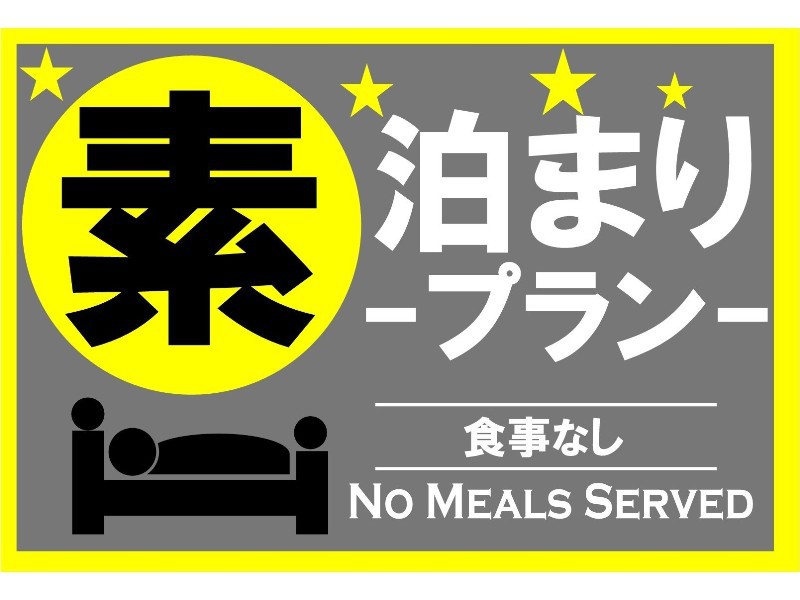 素泊まり
-プラン-

食事なし
NO MEALS SERVED